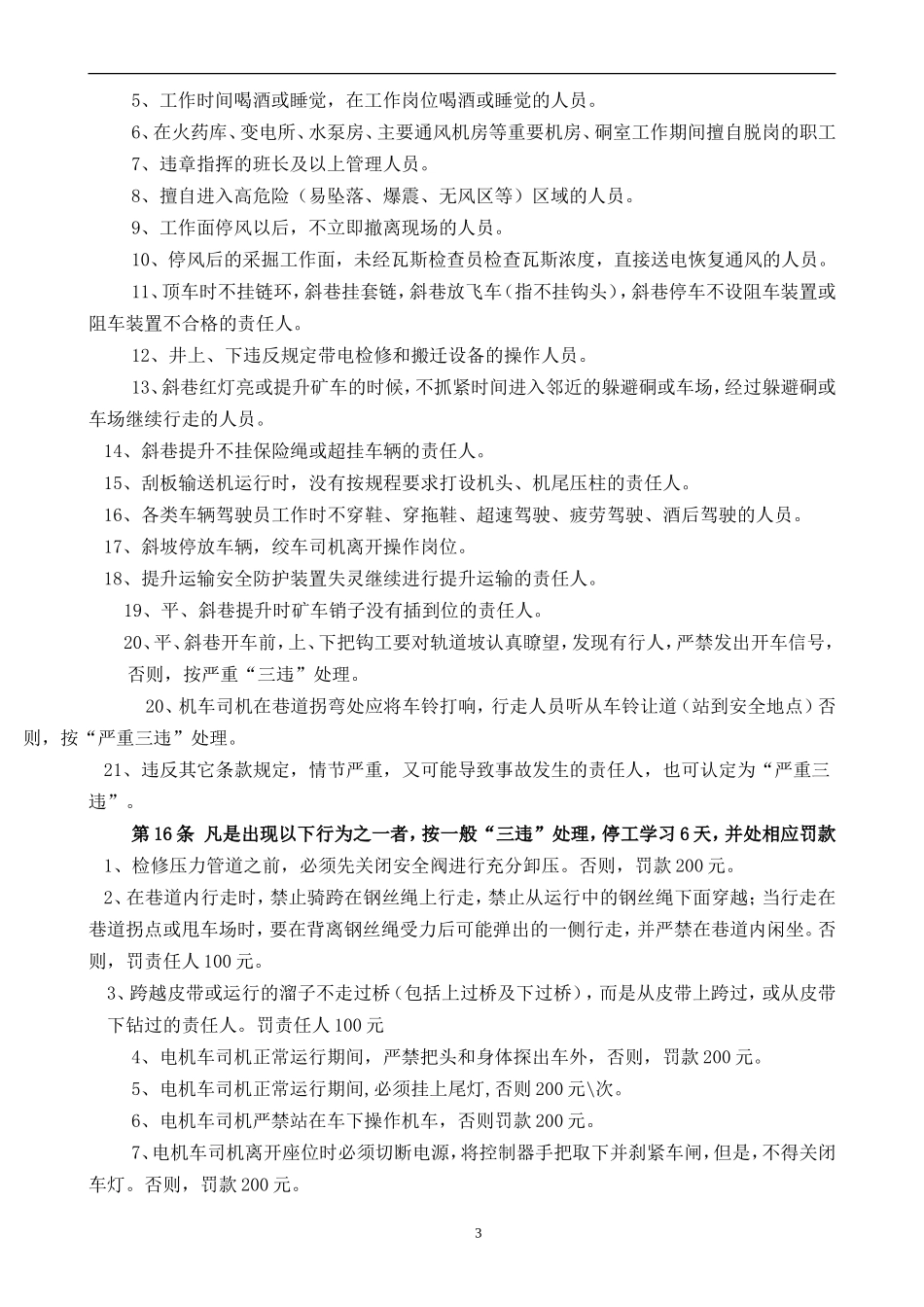 5、工作时间喝酒或睡觉，在工作岗位喝酒或睡觉的人员。

6、在火药库、变电所、水泵房、主要通风机房等重要机房、硐室工作期间擅自脱岗的职工

7、违章指挥的班长及以上管理人员。

8、擅自进入高危险（易坠落、爆震、无风区等）区域的人员。

9、工作面停风以后，不立即撤离现场的人员。

10、停风后的采掘工作面，未经瓦斯检查员检查瓦斯浓度，直接送电恢复通风的人员。

11、顶车时不挂链环，斜巷挂套链，斜巷放飞车（指不挂钩头），斜巷停车不设阻车装置或阻车装置不合格的责任人。

12、井上、下违反规定带电检修和搬迁设备的操作人员。

13、斜巷红灯亮或提升矿车的时候，不抓紧时间进入邻近的躲避硐或车场，经过躲避硐或车场继续行走的人员。

14、斜巷提升不挂保险绳或超挂车辆的责任人。

15、刮板输送机运行时，没有按规程要求打设机头、机尾压柱的责任人。

16、各类车辆驾驶员工作时不穿鞋、穿拖鞋、超速驾驶、疲劳驾驶、酒后驾驶的人员。

17、斜坡停放车辆，绞车司机离开操作岗位。

18、提升运输安全防护装置失灵继续进行提升运输的责任人。

19、平、斜巷提升时矿车销子没有插到位的责任人。

20、平、斜巷开车前，上、下把钩工要对轨道坡认真瞭望，发现有行人，严禁发出开车信号，否则，按严重“三违”处理。

20、机车司机在巷道拐弯处应将车铃打响，行走人员听从车铃让道（站到安全地点）否则，按“严重三违”处理。

21、违反其它条款规定，情节严重，又可能导致事故发生的责任人，也可认定为“严重三违”。

第16条 凡是出现以下行为之一者，按一般“三违”处理，停工学习6天，并处相应罚款

1、检修压力管道之前，必须先关闭安全阀进行充分卸压。否则，罚款200元。

2、在巷道内行走时，禁止骑跨在钢丝绳上行走，禁止从运行中的钢丝绳下面穿越；当行走在巷道拐点或甩车场时，要在背离钢丝绳受力后可能弹出的一侧行走，并严禁在巷道内闲坐。否则，罚责任人100元。

3、跨越皮带或运行的溜子不走过桥（包括上过桥及下过桥），而是从皮带上跨过，或从皮带下钻过的责任人。罚责任人100元

4、电机车司机正常运行期间，严禁把头和身体探出车外，否则，罚款200元。

5、电机车司机正常运行期间,必须挂上尾灯,否则200元\次。

6、电机车司机严禁站在车下操作机车，否则罚款200元。

7、电机车司机离开座位时必须切断电源，将控制器手把取下并刹紧车闸，但是，不得关闭车灯。否则，罚款200元。

3